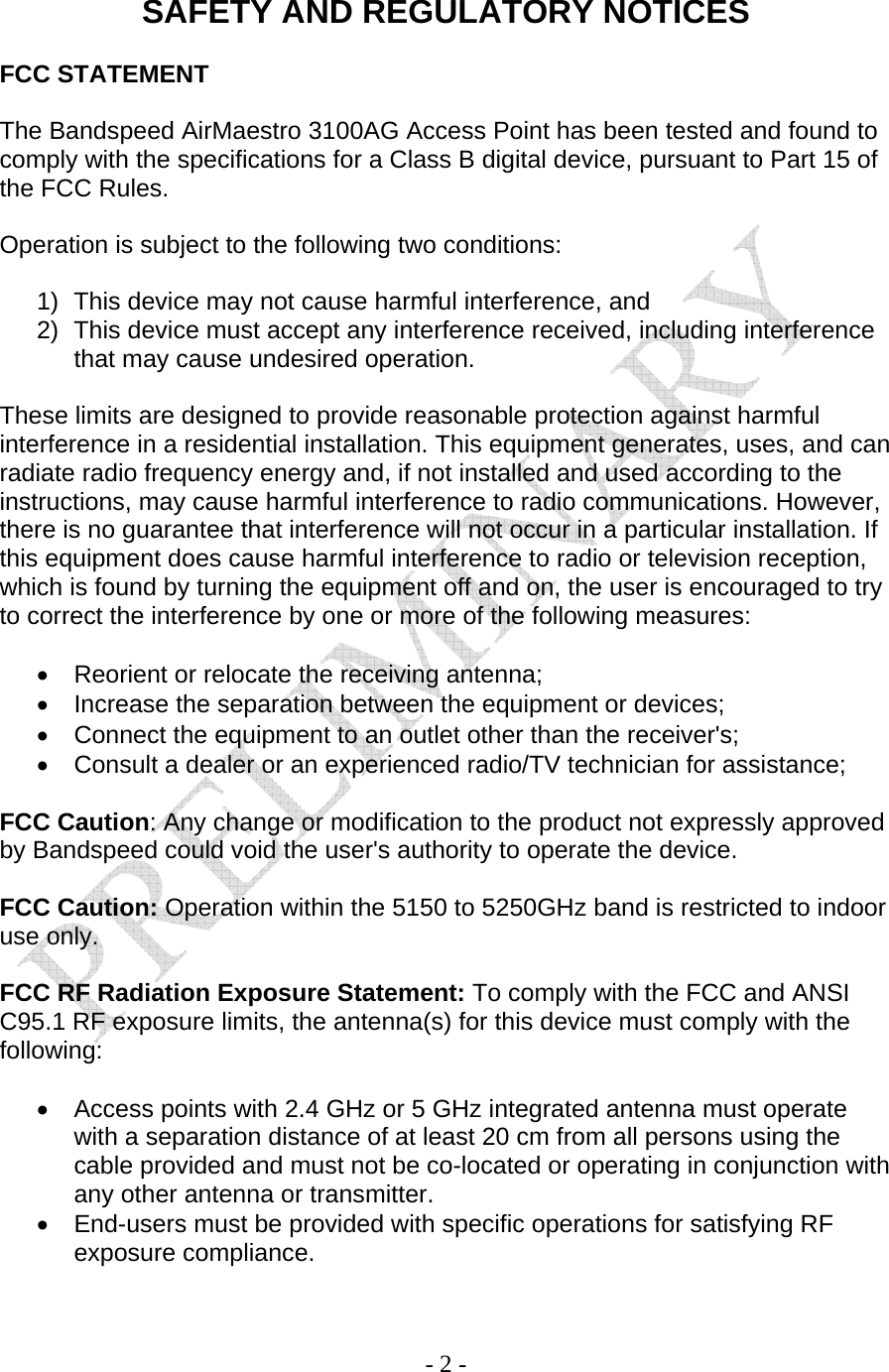 SAFETY AND REGULATORY NOTICES

FCC STATEMENT

The Bandspeed AirMaestro 3100AG Access Point has been tested and found to comply with the specifications for a Class B digital device, pursuant to Part 15 of the FCC Rules.

Operation is subject to the following two conditions:

1) This device may not cause harmful interference, and
2) This device must accept any interference received, including interference that may cause undesired operation.

These limits are designed to provide reasonable protection against harmful interference in a residential installation. This equipment generates, uses, and can radiate radio frequency energy and, if not installed and used according to the instructions, may cause harmful interference to radio communications. However, there is no guarantee that interference will not occur in a particular installation. If this equipment does cause harmful interference to radio or television reception, which is found by turning the equipment off and on, the user is encouraged to try to correct the interference by one or more of the following measures:

• Reorient or relocate the receiving antenna;
• Increase the separation between the equipment or devices;
• Connect the equipment to an outlet other than the receiver's;
• Consult a dealer or an experienced radio/TV technician for assistance;

FCC Caution: Any change or modification to the product not expressly approved by Bandspeed could void the user's authority to operate the device.

FCC Caution: Operation within the 5150 to 5250GHz band is restricted to indoor use only.

FCC RF Radiation Exposure Statement: To comply with the FCC and ANSI C95.1 RF exposure limits, the antenna(s) for this device must comply with the following:

• Access points with 2.4 GHz or 5 GHz integrated antenna must operate with a separation distance of at least 20 cm from all persons using the cable provided and must not be co-located or operating in conjunction with any other antenna or transmitter.
• End-users must be provided with specific operations for satisfying RF exposure compliance.

PRELIMINARY

- 2 -